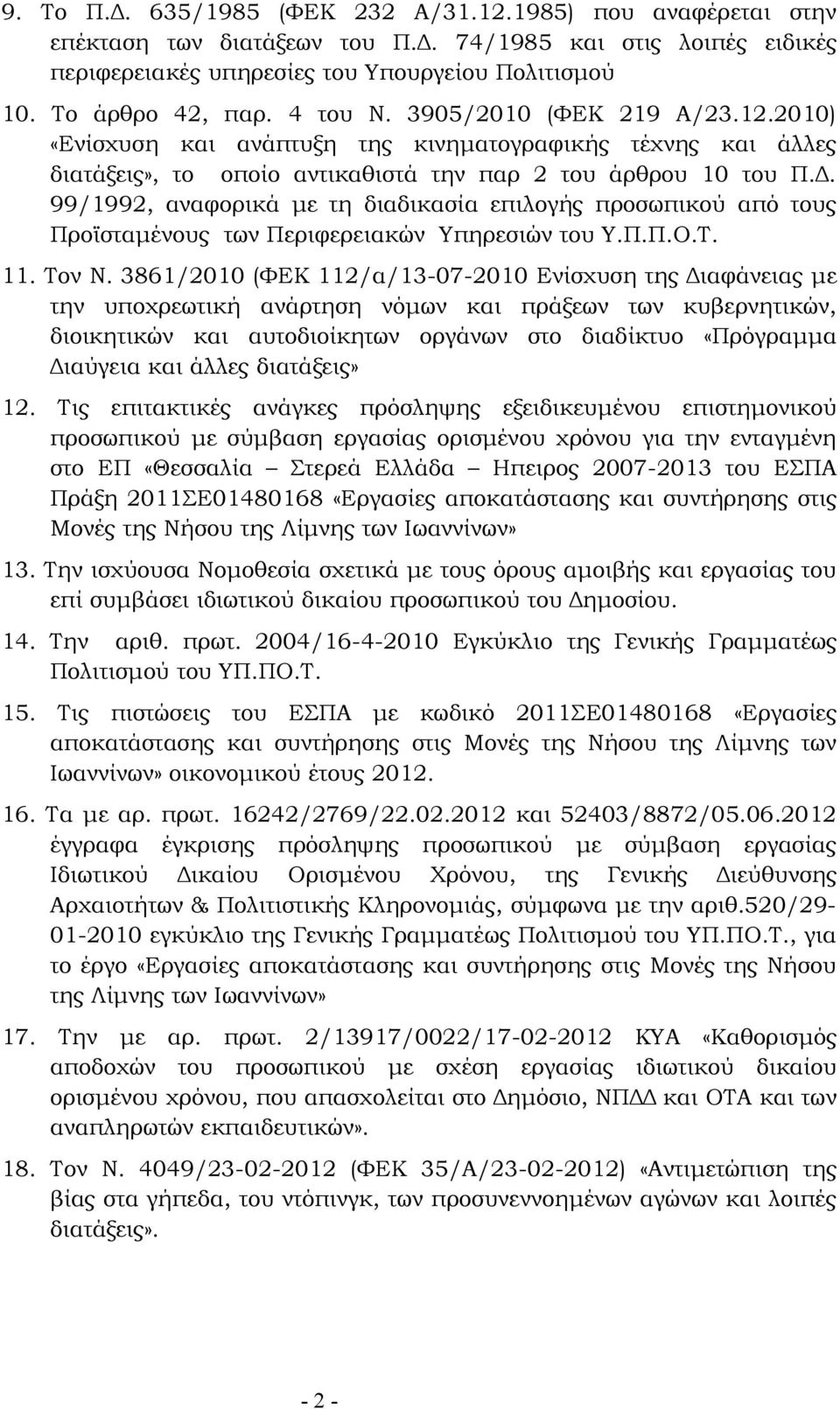 9. Το Π.Δ. 635/1985 (ΦΕΚ 232 Α/31.12.1985) που αναφέρεται στην επέκταση των διατάξεων του Π.Δ. 74/1985 και στις λοιπές ειδικές περιφερειακές υπηρεσίες του Υπουργείου Πολιτισμού

10. Το άρθρο 42, παρ. 4 του Ν. 3905/2010 (ΦΕΚ 219 Α/23.12.2010) «Ενίσχυση και ανάπτυξη της κινηματογραφικής τέχνης και άλλες διατάξεις», το οποίο αντικαθιστά την παρ 2 του άρθρου 10 του Π.Δ. 99/1992, αναφορικά με τη διαδικασία επιλογής προσωπικού από τους Προϊσταμένους των Περιφερειακών Υπηρεσιών του Υ.Π.Π.Ο.Τ.

11. Τον Ν. 3861/2010 (ΦΕΚ 112/α/13-07-2010 Ενίσχυση της Διαφάνειας με την υποχρεωτική ανάρτηση νόμων και πράξεων των κυβερνητικών, διοικητικών και αυτοδιοίκητων οργάνων στο διαδίκτυο «Πρόγραμμα Διαύγεια και άλλες διατάξεις»

12. Τις επιτακτικές ανάγκες πρόσληψης εξειδικευμένου επιστημονικού προσωπικού με σύμβαση εργασίας ορισμένου χρόνου για την ενταγμένη στο ΕΠ «Θεσσαλία – Στερεά Ελλάδα – Ηπειρος 2007-2013 του ΕΣΠΑ Πράξη 2011ΣΕ01480168 «Εργασίες αποκατάστασης και συντήρησης στις Μονές της Νήσου της Λίμνης των Ιωαννίνων»

13. Την ισχύουσα Νομοθεσία σχετικά με τους όρους αμοιβής και εργασίας του επί συμβάσει ιδιωτικού δικαίου προσωπικού του Δημοσίου.

14. Την αριθ. πρωτ. 2004/16-4-2010 Εγκύκλιο της Γενικής Γραμματέως Πολιτισμού του ΥΠ.ΠΟ.Τ.

15. Τις πιστώσεις του ΕΣΠΑ με κωδικό 2011ΣΕ01480168 «Εργασίες αποκατάστασης και συντήρησης στις Μονές της Νήσου της Λίμνης των Ιωαννίνων» οικονομικού έτους 2012.

16. Τα με αρ. πρωτ. 16242/2769/22.02.2012 και 52403/8872/05.06.2012 έγγραφα έγκρισης πρόσληψης προσωπικού με σύμβαση εργασίας Ιδιωτικού Δικαίου Ορισμένου Χρόνου, της Γενικής Διεύθυνσης Αρχαιοτήτων & Πολιτιστικής Κληρονομιάς, σύμφωνα με την αριθ.520/29-01-2010 εγκύκλιο της Γενικής Γραμματέως Πολιτισμού του ΥΠ.ΠΟ.Τ., για το έργο «Εργασίες αποκατάστασης και συντήρησης στις Μονές της Νήσου της Λίμνης των Ιωαννίνων»

17. Την με αρ. πρωτ. 2/13917/0022/17-02-2012 ΚΥΑ «Καθορισμός αποδοχών του προσωπικού με σχέση εργασίας ιδιωτικού δικαίου ορισμένου χρόνου, που απασχολείται στο Δημόσιο, ΝΠΔΔ και ΟΤΑ και των αναπληρωτών εκπαιδευτικών».

18. Τον Ν. 4049/23-02-2012 (ΦΕΚ 35/Α/23-02-2012) «Αντιμετώπιση της βίας στα γήπεδα, του ντόπινγκ, των προσυνεννοημένων αγώνων και λοιπές διατάξεις».

- 2 -